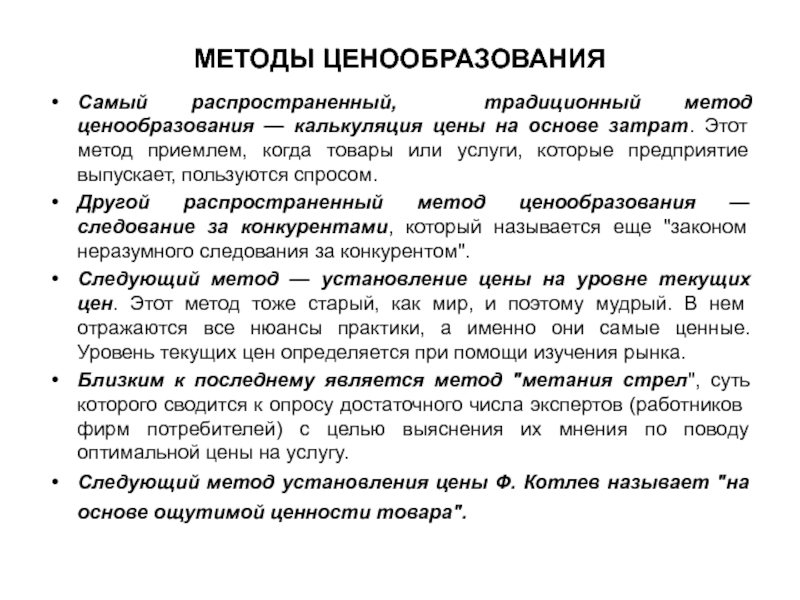 МЕТОДЫ ЦЕНООБРАЗОВАНИЯ

• Самый распространенный, традиционный метод ценообразования — калькуляция цены на основе затрат. Этот метод приемлем, когда товары или услуги, которые предприятие выпускает, пользуются спросом.

• Другой распространенный метод ценообразования — следование за конкурентами, который называется еще "законом неразумного следования за конкурентом".

• Следующий метод — установление цены на уровне текущих цен. Этот метод тоже старый, как мир, и поэтому мудрый. В нем отражаются все нюансы практики, а именно они самые ценные. Уровень текущих цен определяется при помощи изучения рынка.

• Близким к последнему является метод "метания стрел", суть которого сводится к опросу достаточного числа экспертов (работников фирм потребителей) с целью выяснения их мнения по поводу оптимальной цены на услугу.

• Следующий метод установления цены Ф. Котлев называет "на основе ощутимой ценности товара".